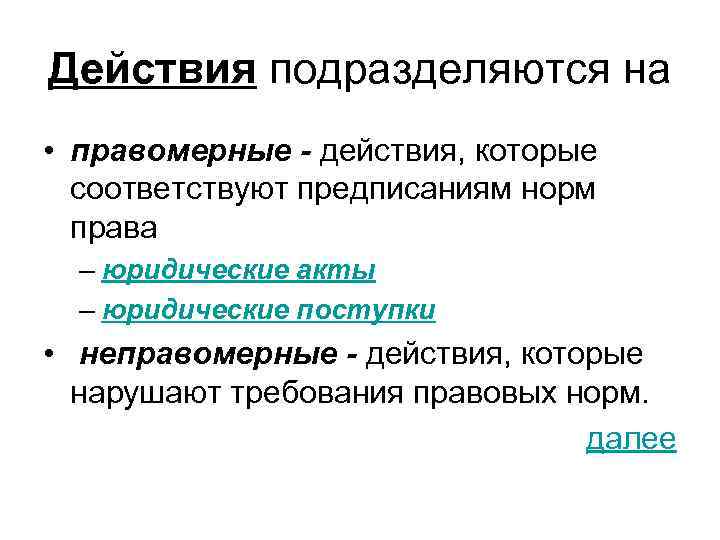 Действия подразделяются на

• правомерные - действия, которые соответствуют предписаниям норм права

– юридические акты

– юридические поступки

• неправомерные - действия, которые нарушают требования правовых норм.

далее